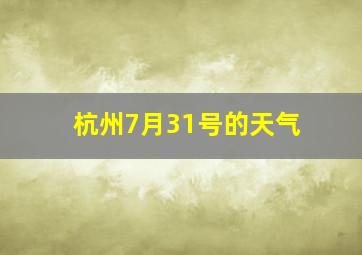 杭州7月31号的天气